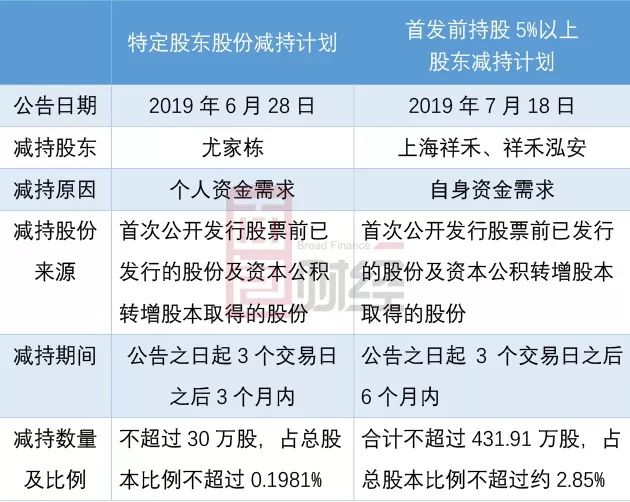 |  | 特定股东股份减持计划 | 首发前持股 5%以上股东减持计划 |
|---|---|---|
| 公告日期 | 2019 年 6 月 28 日 | 2019 年 7 月 18 日 |
| 减持股东 | 尤家栋 | 上海祥禾、祥禾泓安 |
| 减持原因 | 个人资金需求 | 自身资金需求 |
| 减持股份来源 | 首次公开发行股票前已发行的股份及资本公积转增股本取得的股份 | 首次公开发行股票前已发行的股份及资本公积转增股本取得的股份 |
| 减持期间 | 公告之日起 3 个交易日之后 3 个月内 | 公告之日起 3 个交易日之后 6 个月内 |
| 减持数量及比例 | 不超过 30 万股，占总股本比例不超过 0.1981% | 合计不超过 431.91 万股，占总股本比例不超过约 2.85% |

Bread Finance
财经